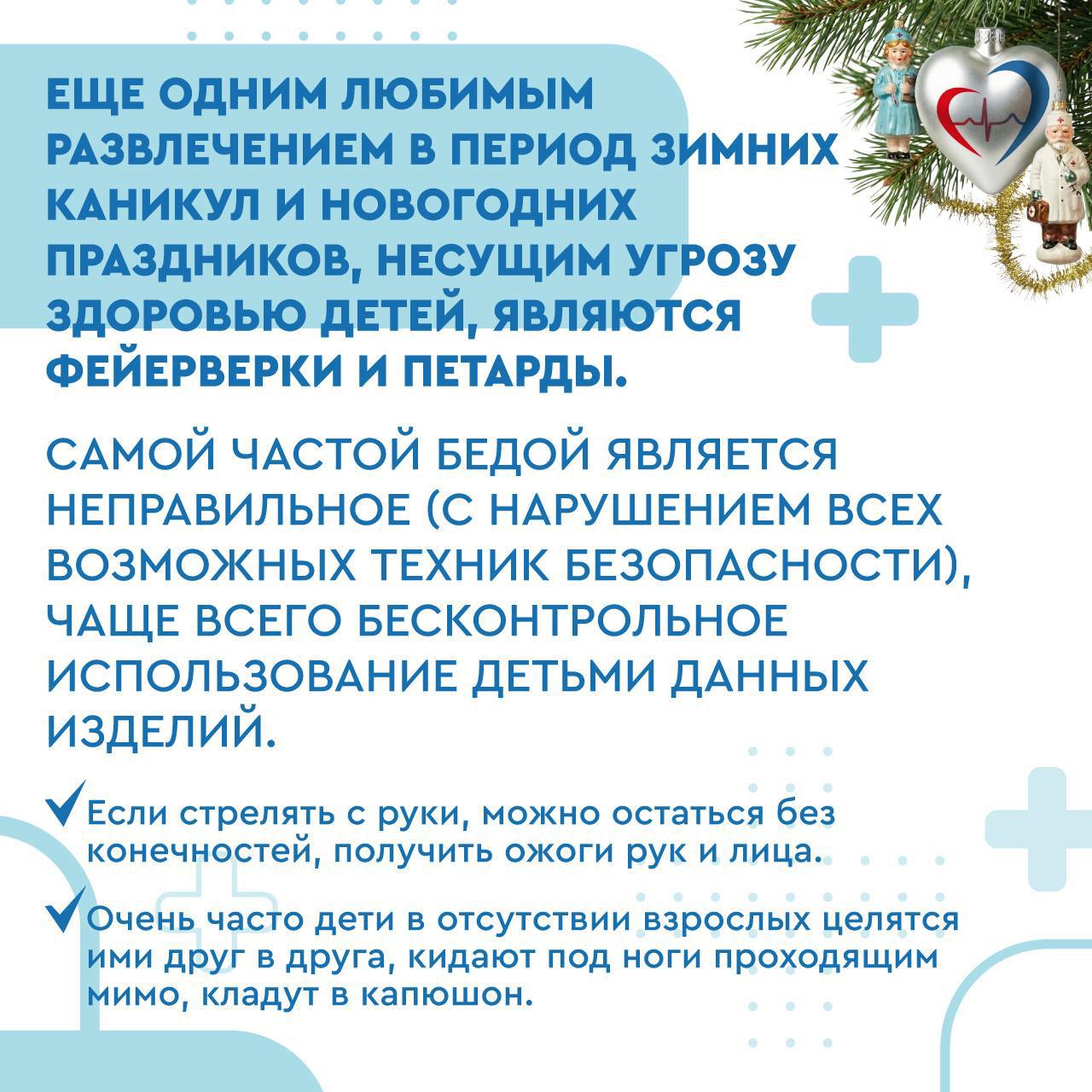 ЕЩЕ ОДНИМ ЛЮБИМЫМ РАЗВЛЕЧЕНИЕМ В ПЕРИОД ЗИМНИХ КАНИКУЛ И НОВОГОДНИХ ПРАЗДНИКОВ, НЕСУЩИМ УГРОЗУ ЗДОРОВЬЮ ДЕТЕЙ, ЯВЛЯЮТСЯ ФЕЙЕРВЕРКИ И ПЕТАРДЫ.

САМОЙ ЧАСТОЙ БЕДОЙ ЯВЛЯЕТСЯ НЕПРАВИЛЬНОЕ (С НАРУШЕНИЕМ ВСЕХ ВОЗМОЖНЫХ ТЕХНИК БЕЗОПАСНОСТИ), ЧАЩЕ ВСЕГО БЕСКОНТРОЛЬНОЕ ИСПОЛЬЗОВАНИЕ ДЕТЬМИ ДАННЫХ ИЗДЕЛИЙ.

✓ Если стрелять с руки, можно остаться без конечностей, получить ожоги рук и лица.

✓ Очень часто дети в отсутствии взрослых целятся ими друг в друга, кидают под ноги проходящим мимо, кладут в капюшон.